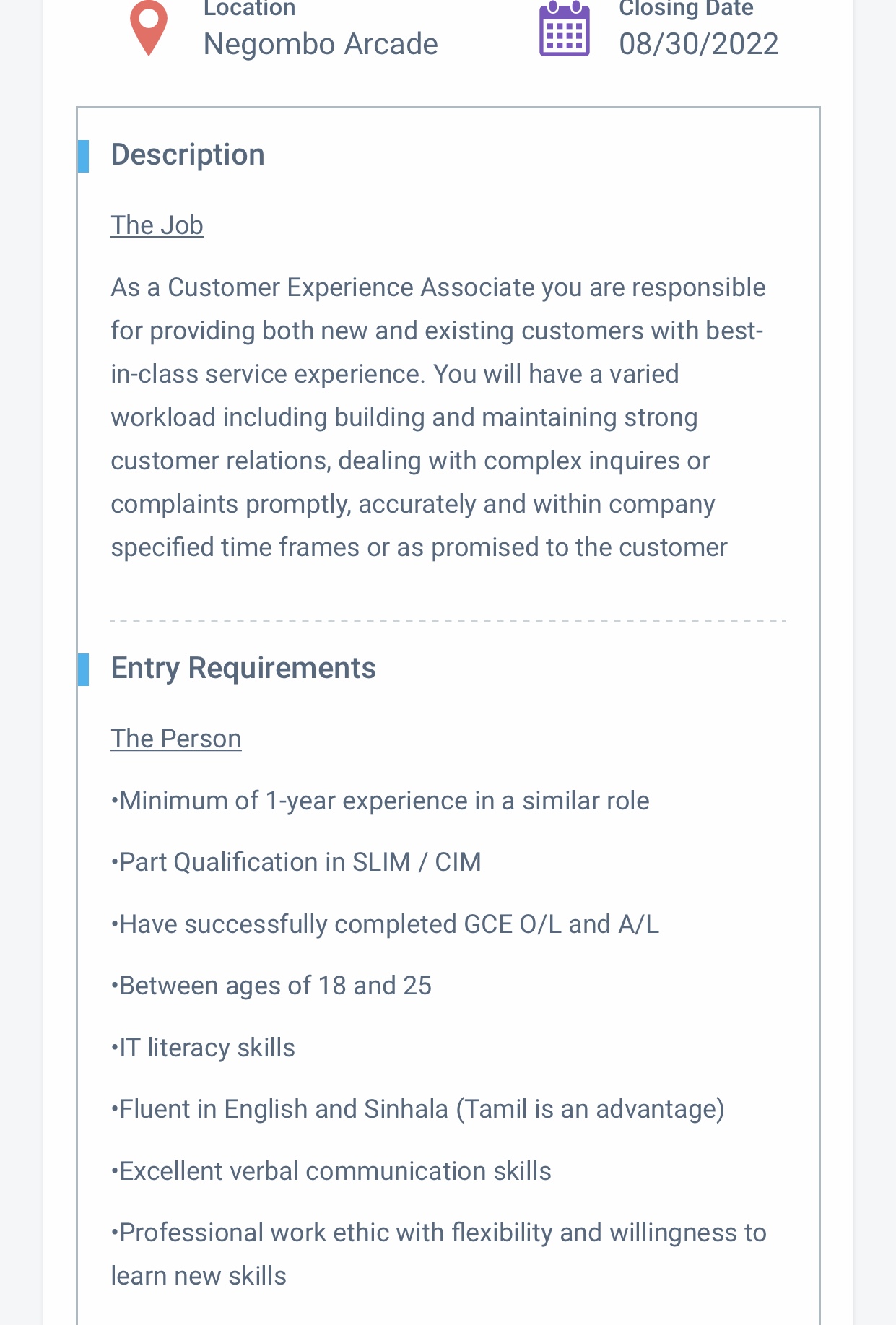 Location
Negombo Arcade

Closing Date
08/30/2022

Description

The Job

As a Customer Experience Associate you are responsible for providing both new and existing customers with best-in-class service experience. You will have a varied workload including building and maintaining strong customer relations, dealing with complex inquires or complaints promptly, accurately and within company specified time frames or as promised to the customer

Entry Requirements

The Person

•Minimum of 1-year experience in a similar role

•Part Qualification in SLIM / CIM

•Have successfully completed GCE O/L and A/L

•Between ages of 18 and 25

•IT literacy skills

•Fluent in English and Sinhala (Tamil is an advantage)

•Excellent verbal communication skills

•Professional work ethic with flexibility and willingness to learn new skills